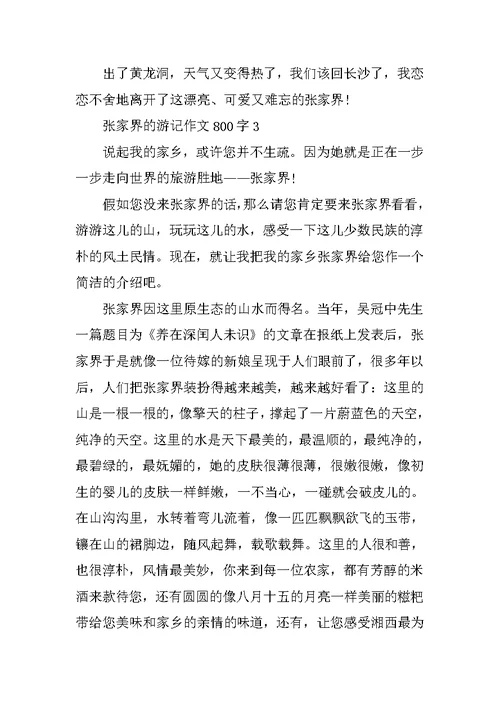 出了黄龙洞，天气又变得热了，我们该回长沙了，我恋恋不舍地离开了这漂亮、可爱又难忘的张家界！

张家界的游记作文 800 字 3

说起我的家乡，或许您并不生疏。因为她就是正在一步一步走向世界的旅游胜地——张家界！

假如您没来张家界的话，那么请您肯定要来张家界看看，游游这儿的山，玩玩这儿的水，感受一下这儿少数民族的淳朴的风土民情。现在，就让我把我的家乡张家界给您作一个简洁的介绍吧。

张家界因这里原生态的山水而得名。当年，吴冠中先生一篇题目为《养在深闺人未识》的文章在报纸上发表后，张家界于是就像一位待嫁的新娘呈现于人们眼前了，很多年以后，人们把张家界装扮得越来越美，越来越好看了：这里的山是一根一根的，像擎天的柱子，撑起了一片蔚蓝色的天空，纯净的天空。这里的水是天下最美的，最温顺的，最纯净的，最碧绿的，最妩媚的，她的皮肤很薄很薄，很嫩很嫩，像初生的婴儿的皮肤一样鲜嫩，一不当心，一碰就会破皮儿的。在山沟沟里，水转着弯儿流着，像一匹匹飘飘欲飞的玉带，镶在山的裙脚边，随风起舞，载歌载舞。这里的人很和善，也很淳朴，风情最美妙，你来到每一位农家，都有芳醇的米酒来款待您，还有圆圆的像八月十五的月亮一样美丽的糍粑带给您美味和家乡的亲情的味道，还有，让您感受湘西最为